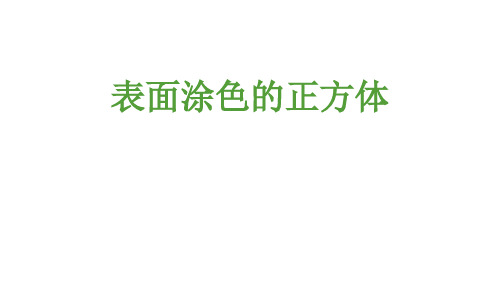 表面涂色的正方体